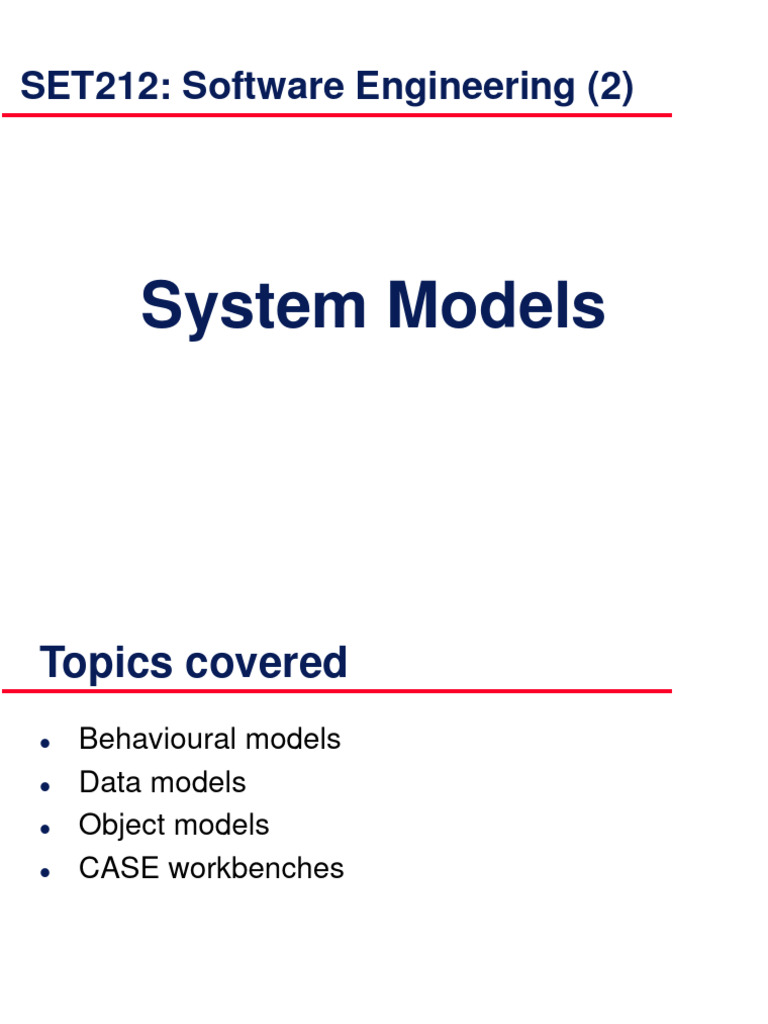 SET212: Software Engineering (2)

System Models

Topics covered

• Behavioural models
• Data models
• Object models
• CASE workbenches